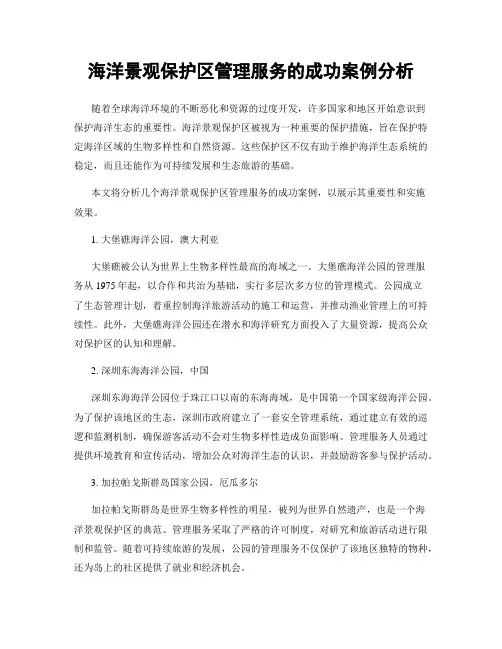 海洋景观保护区管理服务的成功案例分析

随着全球海洋环境的不断恶化和资源的过度开发，许多国家和地区开始意识到保护海洋生态的重要性。海洋景观保护区被视为一种重要的保护措施，旨在保护特定海洋区域的生物多样性和自然资源。这些保护区不仅有助于维护海洋生态系统的稳定，而且还能作为可持续发展和生态旅游的基础。

本文将分析几个海洋景观保护区管理服务的成功案例，以展示其重要性和实施效果。

1. 大堡礁海洋公园，澳大利亚

大堡礁被公认为世界上生物多样性最高的海域之一。大堡礁海洋公园的管理服务从 1975 年起，以合作和共治为基础，实行多层次多方位的管理模式。公园成立了生态管理计划，着重控制海洋旅游活动的施工和运营，并推动渔业管理上的可持续性。此外，大堡礁海洋公园还在潜水和海洋研究方面投入了大量资源，提高公众对保护区的认知和理解。

2. 深圳东海海洋公园，中国

深圳东海海洋公园位于珠江口以南的东海海域，是中国第一个国家级海洋公园。为了保护该地区的生态，深圳市政府建立了一套安全管理系统，通过建立有效的巡逻和监测机制，确保游客活动不会对生物多样性造成负面影响。管理服务人员通过提供环境教育和宣传活动，增加公众对海洋生态的认识，并鼓励游客参与保护活动。

3. 加拉帕戈斯群岛国家公园，厄瓜多尔

加拉帕戈斯群岛是世界生物多样性的明星，被列为世界自然遗产，也是一个海洋景观保护区的典范。管理服务采取了严格的许可制度，对研究和旅游活动进行限制和监管。随着可持续旅游的发展，公园的管理服务不仅保护了该地区独特的物种，还为岛上的社区提供了就业和经济机会。